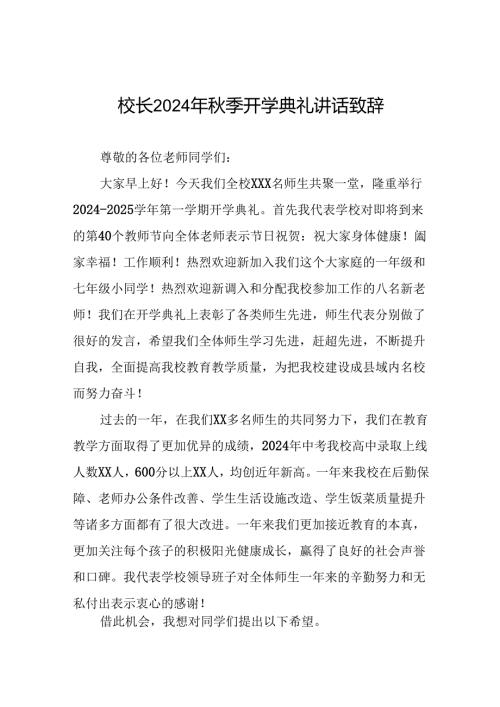 校长2024年秋季开学典礼讲话致辞

尊敬的各位老师同学们：

大家早上好！今天我们全校XXX名师生共聚一堂，隆重举行2024-2025学年第一学期开学典礼。首先我代表学校对即将到来的第40个教师节向全体老师表示节日祝贺：祝大家身体健康！阖家幸福！工作顺利！热烈欢迎新加入我们这个大家庭的一年级和七年级小同学！热烈欢迎新调入和分配我校参加工作的八名新老师！我们在开学典礼上表彰了各类师生先进，师生代表分别做了很好的发言，希望我们全体师生学习先进，赶超先进，不断提升自我，全面提高我校教育教学质量，为把我校建设成县域内名校而努力奋斗！

过去的一年，在我们XX多名师生的共同努力下，我们在教育教学方面取得了更加优异的成绩，2024年中考我校高中录取上线人数XX人，600分以上XX人，均创近年新高。一年来我校在后勤保障、老师办公条件改善、学生生活设施改造、学生饭菜质量提升等诸多方面都有了很大改进。一年来我们更加接近教育的本真，更加关注每个孩子的积极阳光健康成长，赢得了良好的社会声誉和口碑。我代表学校领导班子对全体师生一年来的辛勤努力和无私付出表示衷心的感谢！

借此机会，我想对同学们提出以下希望。